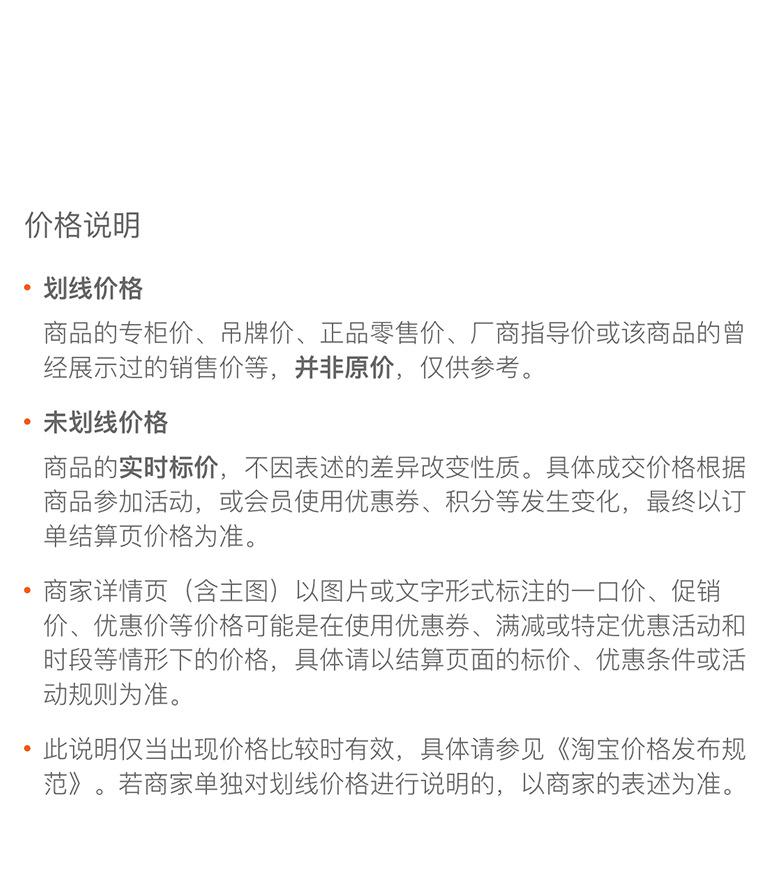 价格说明

• 划线价格

商品的专柜价、吊牌价、正品零售价、厂商指导价或该商品的曾经展示过的销售价等，并非原价，仅供参考。

• 未划线价格

商品的实时标价，不因表述的差异改变性质。具体成交价格根据商品参加活动，或会员使用优惠券、积分等发生变化，最终以订单结算页价格为准。

• 商家详情页（含主图）以图片或文字形式标注的一口价、促销价、优惠价等价格可能是在使用优惠券、满减或特定优惠活动和时段等情形下的价格，具体请以结算页面的标价、优惠条件或活动规则为准。

• 此说明仅当出现价格比较时有效，具体请参见《淘宝价格发布规范》。若商家单独对划线价格进行说明的，以商家的表述为准。